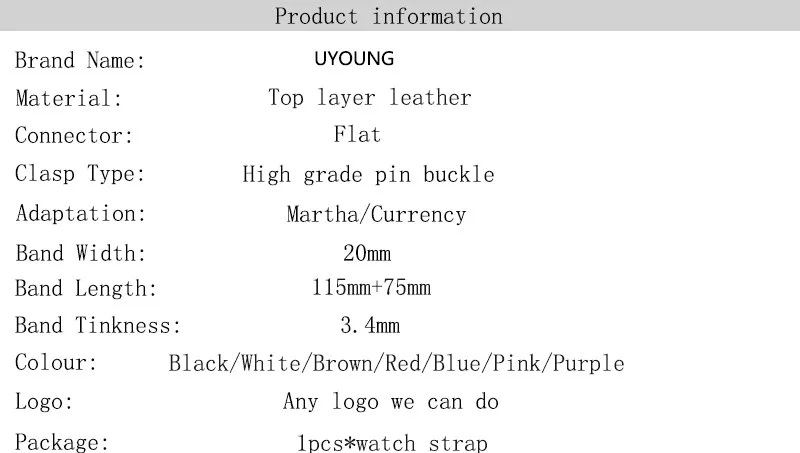 Product information

Brand Name: UYOUNG
Material: Top layer leather
Connector: Flat
Clasp Type: High grade pin buckle
Adaptation: Martha/Currency
Band Width: 20mm
Band Length: 115mm+75mm
Band Tinkness: 3.4mm
Colour: Black/White/Brown/Red/Blue/Pink/Purple
Logo: Any logo we can do
Package: 1pcs*watch strap